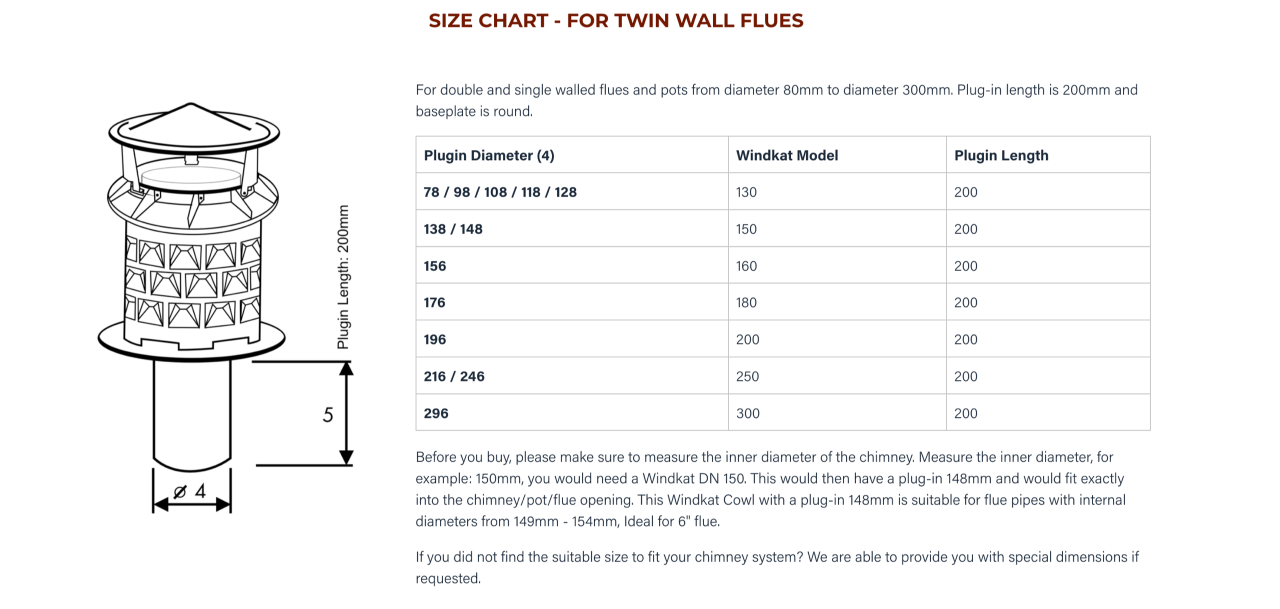 SIZE CHART - FOR TWIN WALL FLUES

Plugin Length: 200mm

5

ø 4

For double and single walled flues and pots from diameter 80mm to diameter 300mm. Plug-in length is 200mm and baseplate is round.

| Plugin Diameter (4) | Windkat Model | Plugin Length |
|---|---|---|
| 78 / 98 / 108 / 118 / 128 | 130 | 200 |
| 138 / 148 | 150 | 200 |
| 156 | 160 | 200 |
| 176 | 180 | 200 |
| 196 | 200 | 200 |
| 216 / 246 | 250 | 200 |
| 296 | 300 | 200 |

Before you buy, please make sure to measure the inner diameter of the chimney. Measure the inner diameter, for example: 150mm, you would need a Windkat DN 150. This would then have a plug-in 148mm and would fit exactly into the chimney/pot/flue opening. This Windkat Cowl with a plug-in 148mm is suitable for flue pipes with internal diameters from 149mm - 154mm, Ideal for 6" flue.

If you did not find the suitable size to fit your chimney system? We are able to provide you with special dimensions if requested.